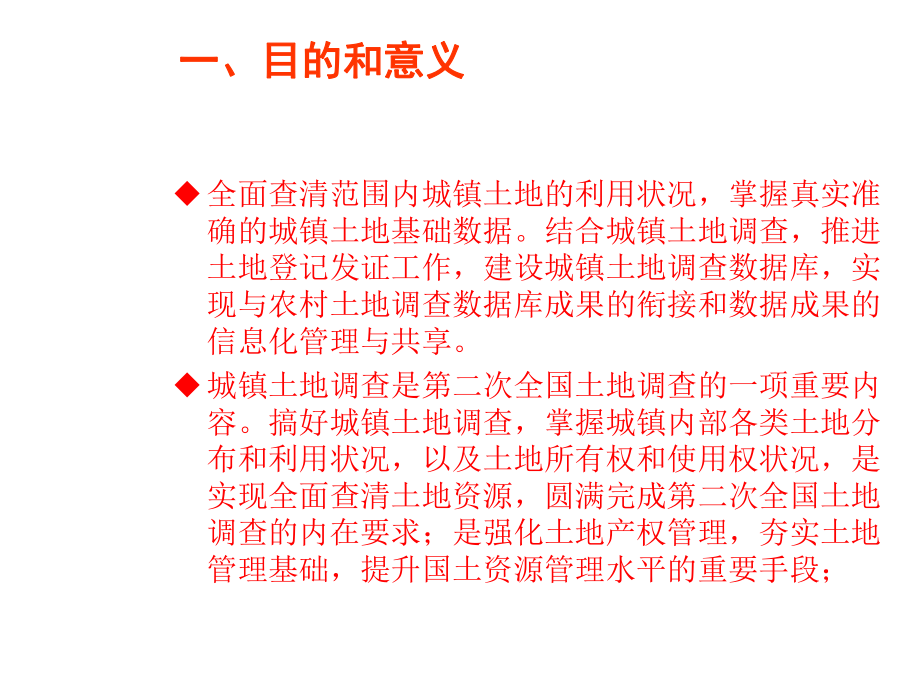 一、目的和意义

◆ 全面查清范围内城镇土地的利用状况，掌握真实准确的城镇土地基础数据。结合城镇土地调查，推进土地登记发证工作，建设城镇土地调查数据库，实现与农村土地调查数据库成果的衔接和数据成果的信息化管理与共享。

◆ 城镇土地调查是第二次全国土地调查的一项重要内容。搞好城镇土地调查，掌握城镇内部各类土地分布和利用状况，以及土地所有权和使用权状况，是实现全面查清土地资源，圆满完成第二次全国土地调查的内在要求；是强化土地产权管理，夯实土地管理基础，提升国土资源管理水平的重要手段；